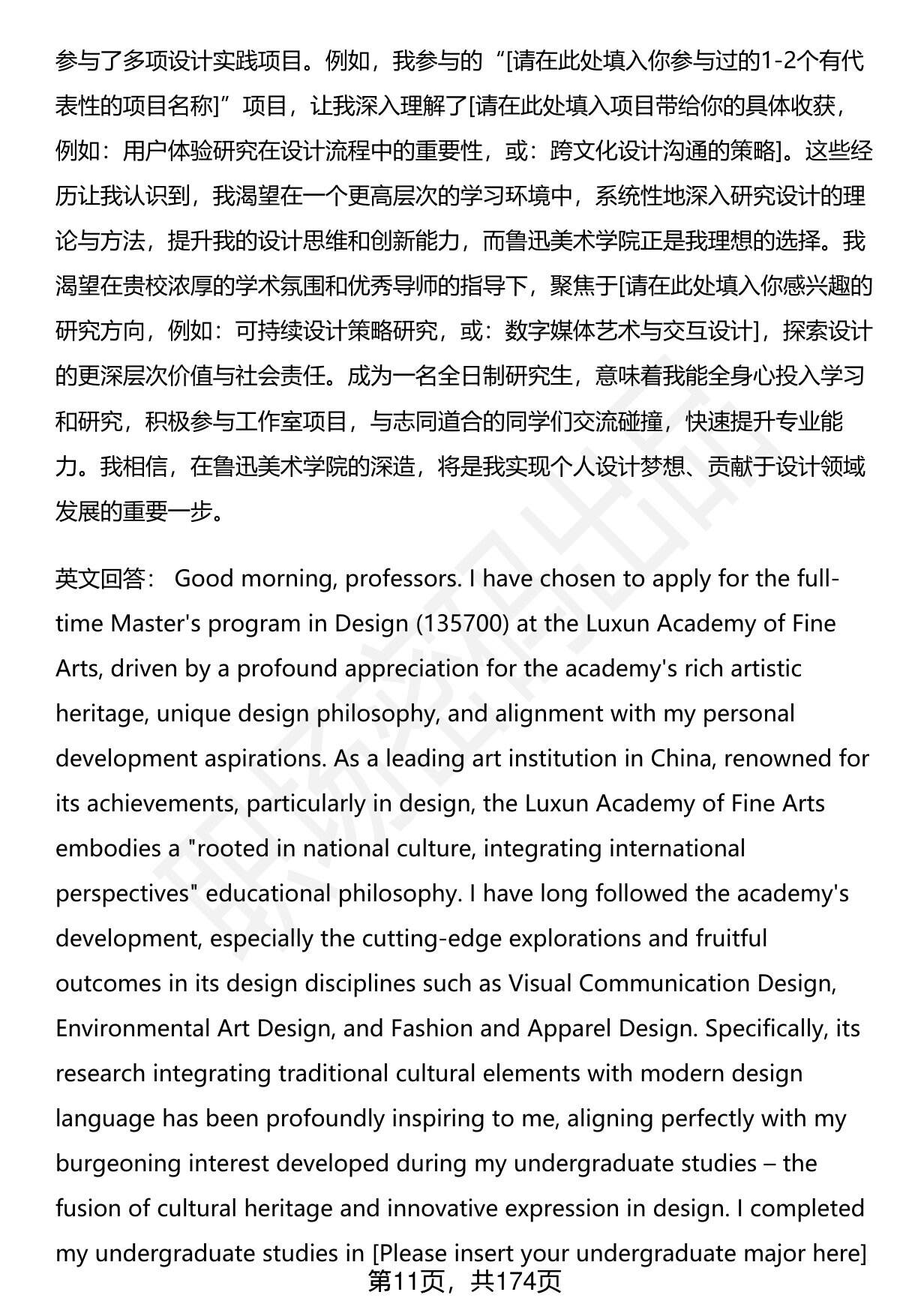 参与了多项设计实践项目。例如，我参与的“[请在此处填入你参与过的1-2个有代表性的项目名称]”项目，让我深入理解了[请在此处填入项目带给你的具体收获，例如：用户体验研究在设计流程中的重要性，或：跨文化设计沟通的策略]。这些经历让我认识到，我渴望在一个更高层次的学习环境中，系统性地深入研究设计的理论与方法，提升我的设计思维和创新能力，而鲁迅美术学院正是我理想的选择。我渴望在贵校浓厚的学术氛围和优秀导师的指导下，聚焦于[请在此处填入你感兴趣的研究方向，例如：可持续设计策略研究，或：数字媒体艺术与交互设计]，探索设计的更深层次价值与社会责任。成为一名全日制研究生，意味着我能全身心投入学习和研究，积极参与工作室项目，与志同道合的同学们交流碰撞，快速提升专业能力。我相信，在鲁迅美术学院的深造，将是我实现个人设计梦想、贡献于设计领域发展的重要一步。

英文回答： Good morning, professors. I have chosen to apply for the full-time Master's program in Design (135700) at the Luxun Academy of Fine Arts, driven by a profound appreciation for the academy's rich artistic heritage, unique design philosophy, and alignment with my personal development aspirations. As a leading art institution in China, renowned for its achievements, particularly in design, the Luxun Academy of Fine Arts embodies a "rooted in national culture, integrating international perspectives" educational philosophy. I have long followed the academy's development, especially the cutting-edge explorations and fruitful outcomes in its design disciplines such as Visual Communication Design, Environmental Art Design, and Fashion and Apparel Design. Specifically, its research integrating traditional cultural elements with modern design language has been profoundly inspiring to me, aligning perfectly with my burgeoning interest developed during my undergraduate studies – the fusion of cultural heritage and innovative expression in design. I completed my undergraduate studies in [Please insert your undergraduate major here]

第11页，共174页